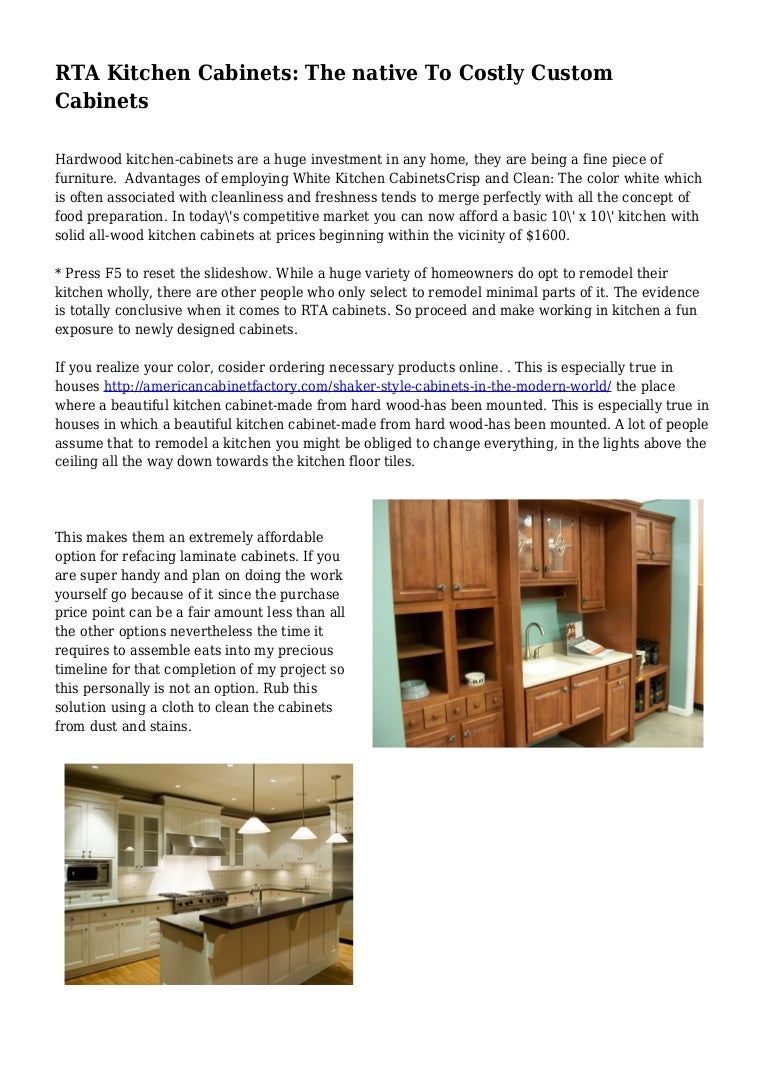 RTA Kitchen Cabinets: The native To Costly Custom Cabinets

Hardwood kitchen-cabinets are a huge investment in any home, they are being a fine piece of furniture. Advantages of employing White Kitchen CabinetsCrisp and Clean: The color white which is often associated with cleanliness and freshness tends to merge perfectly with all the concept of food preparation. In today\'s competitive market you can now afford a basic 10\' x 10\' kitchen with solid all-wood kitchen cabinets at prices beginning within the vicinity of $1600.

* Press F5 to reset the slideshow. While a huge variety of homeowners do opt to remodel their kitchen wholly, there are other people who only select to remodel minimal parts of it. The evidence is totally conclusive when it comes to RTA cabinets. So proceed and make working in kitchen a fun exposure to newly designed cabinets.

If you realize your color, cosider ordering necessary products online. . This is especially true in houses http://americancabinetfactory.com/shaker-style-cabinets-in-the-modern-world/ the place where a beautiful kitchen cabinet-made from hard wood-has been mounted. This is especially true in houses in which a beautiful kitchen cabinet-made from hard wood-has been mounted. A lot of people assume that to remodel a kitchen you might be obliged to change everything, in the lights above the ceiling all the way down towards the kitchen floor tiles.

This makes them an extremely affordable option for refacing laminate cabinets. If you are super handy and plan on doing the work yourself go because of it since the purchase price point can be a fair amount less than all the other options nevertheless the time it requires to assemble eats into my precious timeline for that completion of my project so this personally is not an option. Rub this solution using a cloth to clean the cabinets from dust and stains.